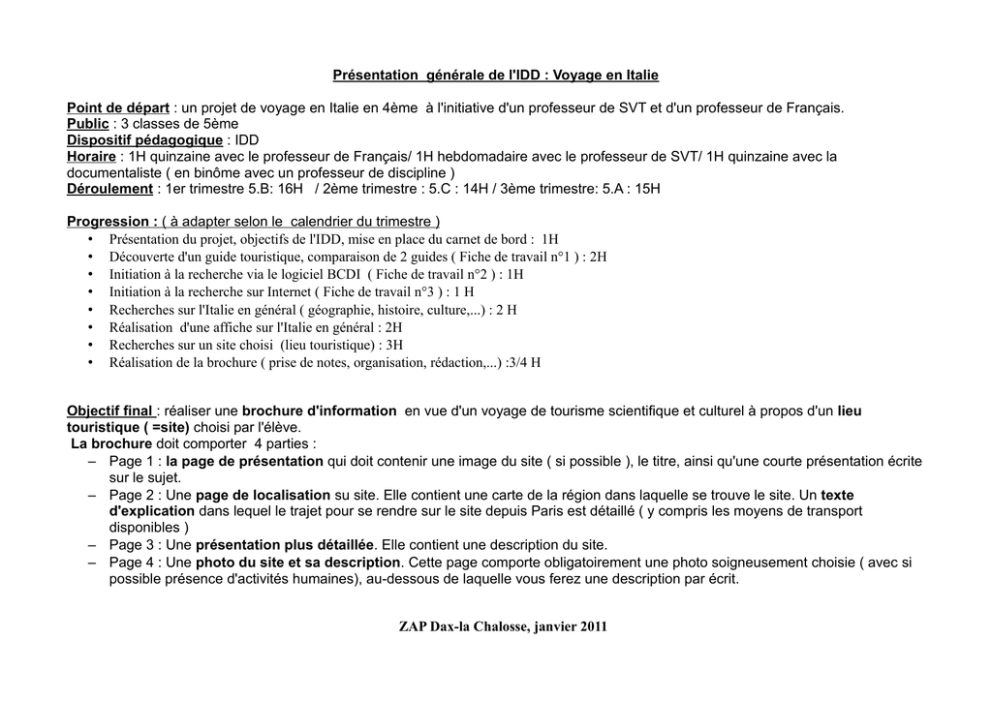 Présentation générale de l'IDD : Voyage en Italie

Point de départ : un projet de voyage en Italie en 4ème à l'initiative d'un professeur de SVT et d'un professeur de Français.
Public : 3 classes de 5ème
Dispositif pédagogique : IDD
Horaire : 1H quinzaine avec le professeur de Français/ 1H hebdomadaire avec le professeur de SVT/ 1H quinzaine avec la documentaliste ( en binôme avec un professeur de discipline )
Déroulement : 1er trimestre 5.B: 16H / 2ème trimestre : 5.C : 14H / 3ème trimestre: 5.A : 15H

Progression : ( à adapter selon le calendrier du trimestre )
• Présentation du projet, objectifs de l'IDD, mise en place du carnet de bord : 1H
• Découverte d'un guide touristique, comparaison de 2 guides ( Fiche de travail n°1 ) : 2H
• Initiation à la recherche via le logiciel BCDI ( Fiche de travail n°2 ) : 1H
• Initiation à la recherche sur Internet ( Fiche de travail n°3 ) : 1 H
• Recherches sur l'Italie en général ( géographie, histoire, culture,...) : 2 H
• Réalisation d'une affiche sur l'Italie en général : 2H
• Recherches sur un site choisi (lieu touristique) : 3H
• Réalisation de la brochure ( prise de notes, organisation, rédaction,...) :3/4 H

Objectif final : réaliser une brochure d'information en vue d'un voyage de tourisme scientifique et culturel à propos d'un lieu touristique ( =site) choisi par l'élève.
La brochure doit comporter 4 parties :
– Page 1 : la page de présentation qui doit contenir une image du site ( si possible ), le titre, ainsi qu'une courte présentation écrite sur le sujet.
– Page 2 : Une page de localisation su site. Elle contient une carte de la région dans laquelle se trouve le site. Un texte d'explication dans lequel le trajet pour se rendre sur le site depuis Paris est détaillé ( y compris les moyens de transport disponibles )
– Page 3 : Une présentation plus détaillée. Elle contient une description du site.
– Page 4 : Une photo du site et sa description. Cette page comporte obligatoirement une photo soigneusement choisie ( avec si possible présence d'activités humaines), au-dessous de laquelle vous ferez une description par écrit.

ZAP Dax-la Chalosse, janvier 2011